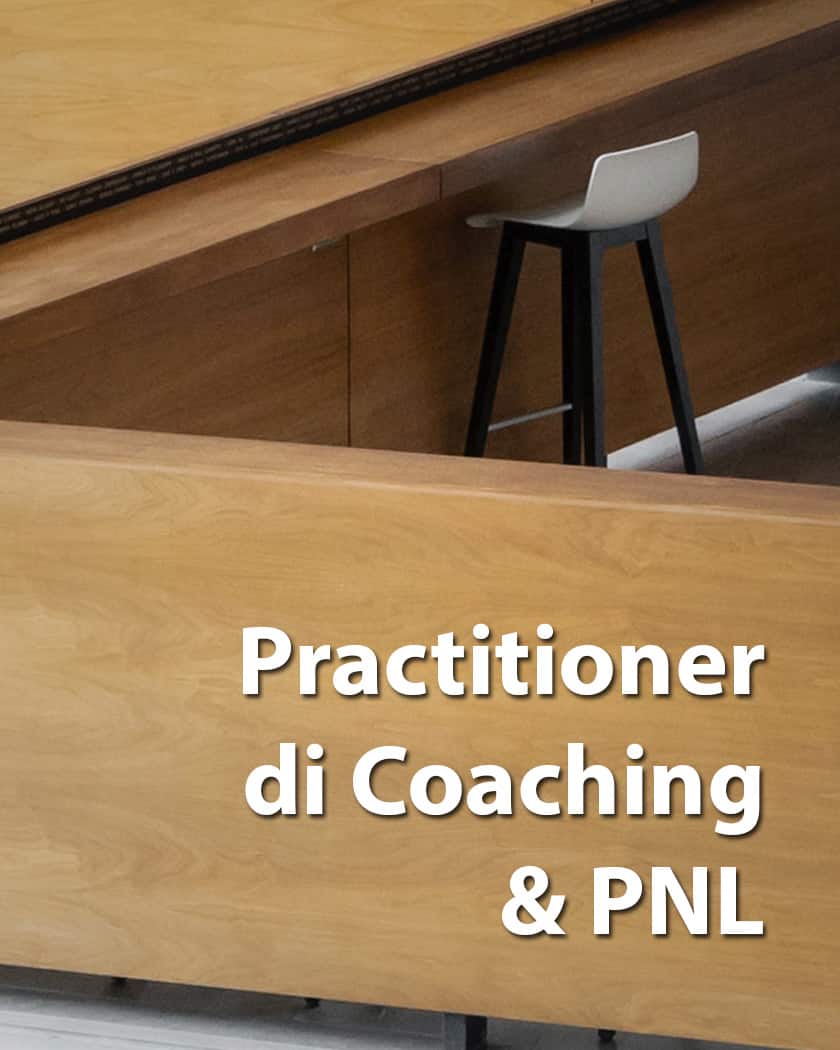 Practitioner di Coaching & PNL